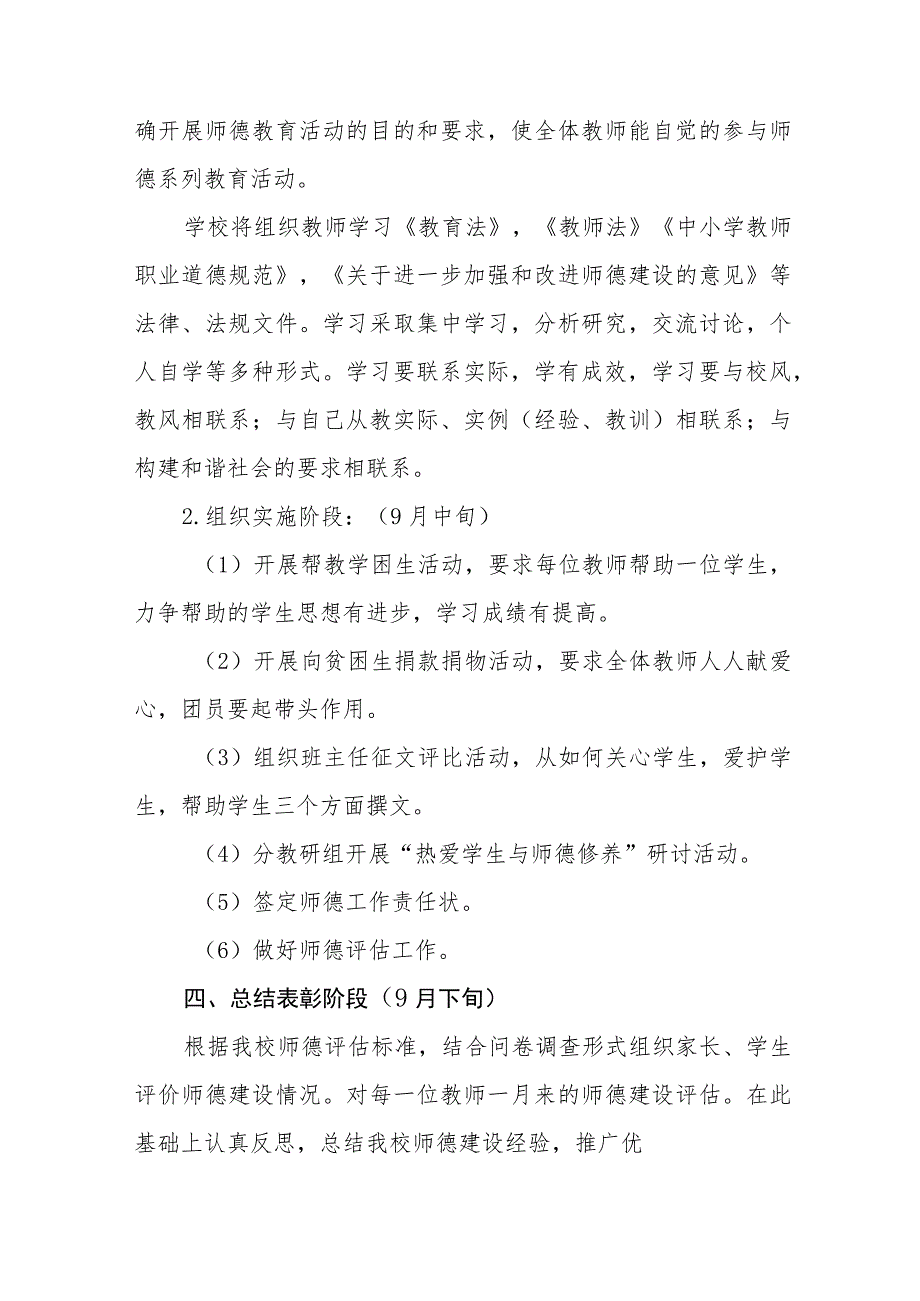 确开展师德教育活动的目的和要求，使全体教师能自觉的参与师德系列教育活动。

学校将组织教师学习《教育法》，《教师法》《中小学教师职业道德规范》，《关于进一步加强和改进师德建设的意见》等法律、法规文件。学习采取集中学习，分析研究，交流讨论，个人自学等多种形式。学习要联系实际，学有成效，学习要与校风，教风相联系；与自己从教实际、实例（经验、教训）相联系；与构建和谐社会的要求相联系。

2.组织实施阶段：（9月中旬）

（1）开展帮教学困生活动，要求每位教师帮助一位学生，力争帮助的学生思想有进步，学习成绩有提高。

（2）开展向贫困生捐款捐物活动，要求全体教师人人献爱心，团员要起带头作用。

（3）组织班主任征文评比活动，从如何关心学生，爱护学生，帮助学生三个方面撰文。

（4）分教研组开展“热爱学生与师德修养”研讨活动。

（5）签定师德工作责任状。

（6）做好师德评估工作。

四、总结表彰阶段（9月下旬）

根据我校师德评估标准，结合问卷调查形式组织家长、学生评价师德建设情况。对每一位教师一月来的师德建设评估。在此基础上认真反思，总结我校师德建设经验，推广优